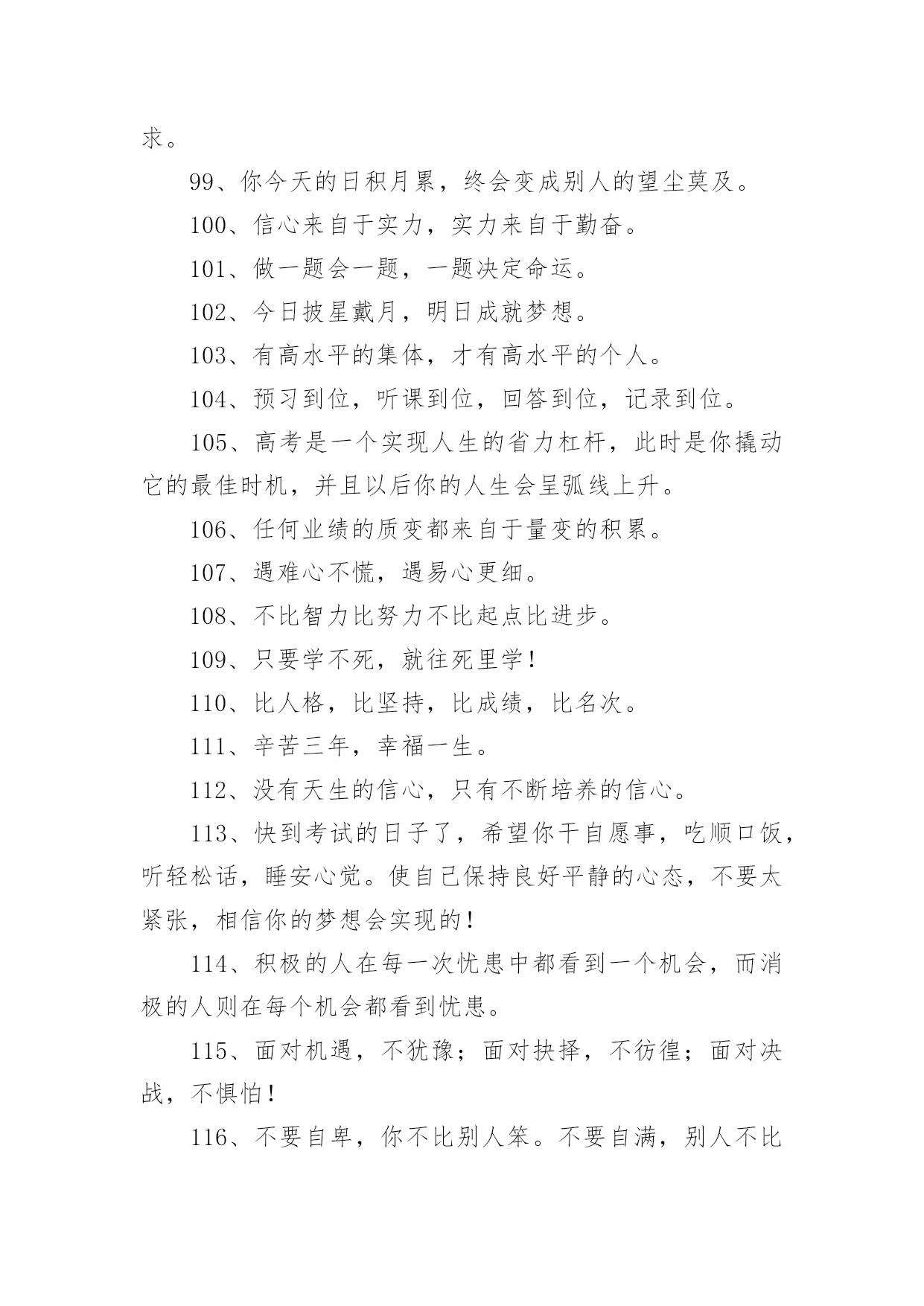 求。

99、你今天的日积月累，终会变成别人的望尘莫及。

100、信心来自于实力，实力来自于勤奋。

101、做一题会一题，一题决定命运。

102、今日披星戴月，明日成就梦想。

103、有高水平的集体，才有高水平的个人。

104、预习到位，听课到位，回答到位，记录到位。

105、高考是一个实现人生的省力杠杆，此时是你撬动它的最佳时机，并且以后你的人生会呈弧线上升。

106、任何业绩的质变都来自于量变的积累。

107、遇难心不慌，遇易心更细。

108、不比智力比努力不比起点比进步。

109、只要学不死，就往死里学！

110、比人格，比坚持，比成绩，比名次。

111、辛苦三年，幸福一生。

112、没有天生的信心，只有不断培养的信心。

113、快到考试的日子了，希望你干自愿事，吃顺口饭，听轻松话，睡安心觉。使自己保持良好平静的心态，不要太紧张，相信你的梦想会实现的！

114、积极的人在每一次忧患中都看到一个机会，而消极的人则在每个机会都看到忧患。

115、面对机遇，不犹豫；面对抉择，不彷徨；面对决战，不惧怕！

116、不要自卑，你不比别人笨。不要自满，别人不比